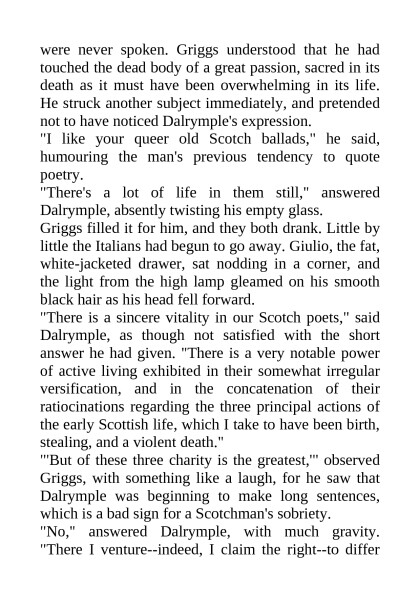 were never spoken. Griggs understood that he had touched the dead body of a great passion, sacred in its death as it must have been overwhelming in its life. He struck another subject immediately, and pretended not to have noticed Dalrymple's expression.

"I like your queer old Scotch ballads," he said, humouring the man's previous tendency to quote poetry.

"There's a lot of life in them still," answered Dalrymple, absently twisting his empty glass.

Griggs filled it for him, and they both drank. Little by little the Italians had begun to go away. Giulio, the fat, white-jacketed drawer, sat nodding in a corner, and the light from the high lamp gleamed on his smooth black hair as his head fell forward.

"There is a sincere vitality in our Scotch poets," said Dalrymple, as though not satisfied with the short answer he had given. "There is a very notable power of active living exhibited in their somewhat irregular versification, and in the concatenation of their ratiocinations regarding the three principal actions of the early Scottish life, which I take to have been birth, stealing, and a violent death."

"'But of these three charity is the greatest,'" observed Griggs, with something like a laugh, for he saw that Dalrymple was beginning to make long sentences, which is a bad sign for a Scotchman's sobriety.

"No," answered Dalrymple, with much gravity. "There I venture--indeed, I claim the right--to differ